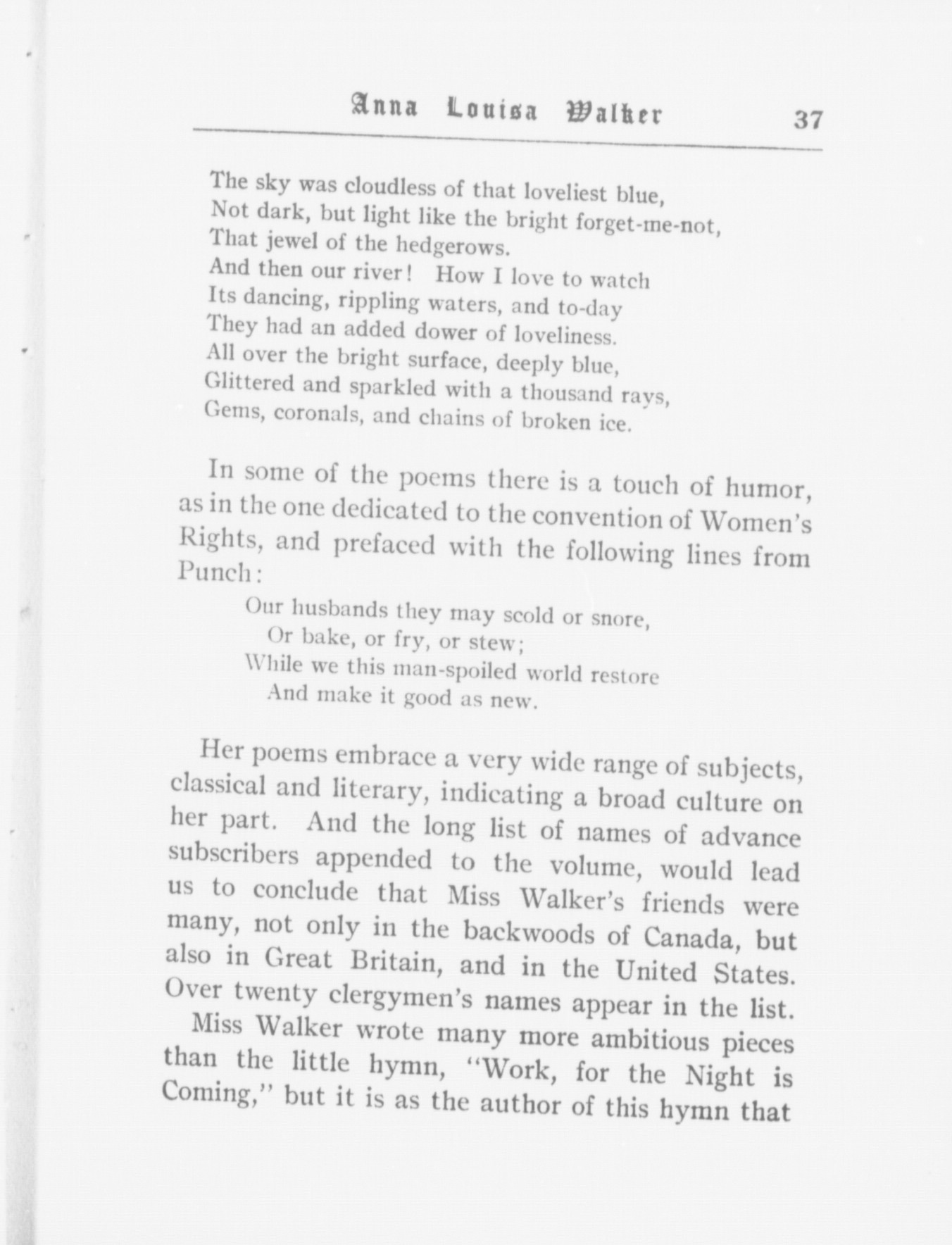 Anna Louisa Walker 37

The sky was cloudless of that loveliest blue,
Not dark, but light like the bright forget-me-not,
That jewel of the hedgerows.
And then our river! How I love to watch
Its dancing, rippling waters, and to-day
They had an added dower of loveliness.
All over the bright surface, deeply blue,
Glittered and sparkled with a thousand rays,
Gems, coronals, and chains of broken ice.

In some of the poems there is a touch of humor, as in the one dedicated to the convention of Women's Rights, and prefaced with the following lines from Punch:

Our husbands they may scold or snore,
Or bake, or fry, or stew;
While we this man-spoiled world restore
And make it good as new.

Her poems embrace a very wide range of subjects, classical and literary, indicating a broad culture on her part. And the long list of names of advance subscribers appended to the volume, would lead us to conclude that Miss Walker's friends were many, not only in the backwoods of Canada, but also in Great Britain, and in the United States. Over twenty clergymen's names appear in the list.

Miss Walker wrote many more ambitious pieces than the little hymn, "Work, for the Night is Coming," but it is as the author of this hymn that